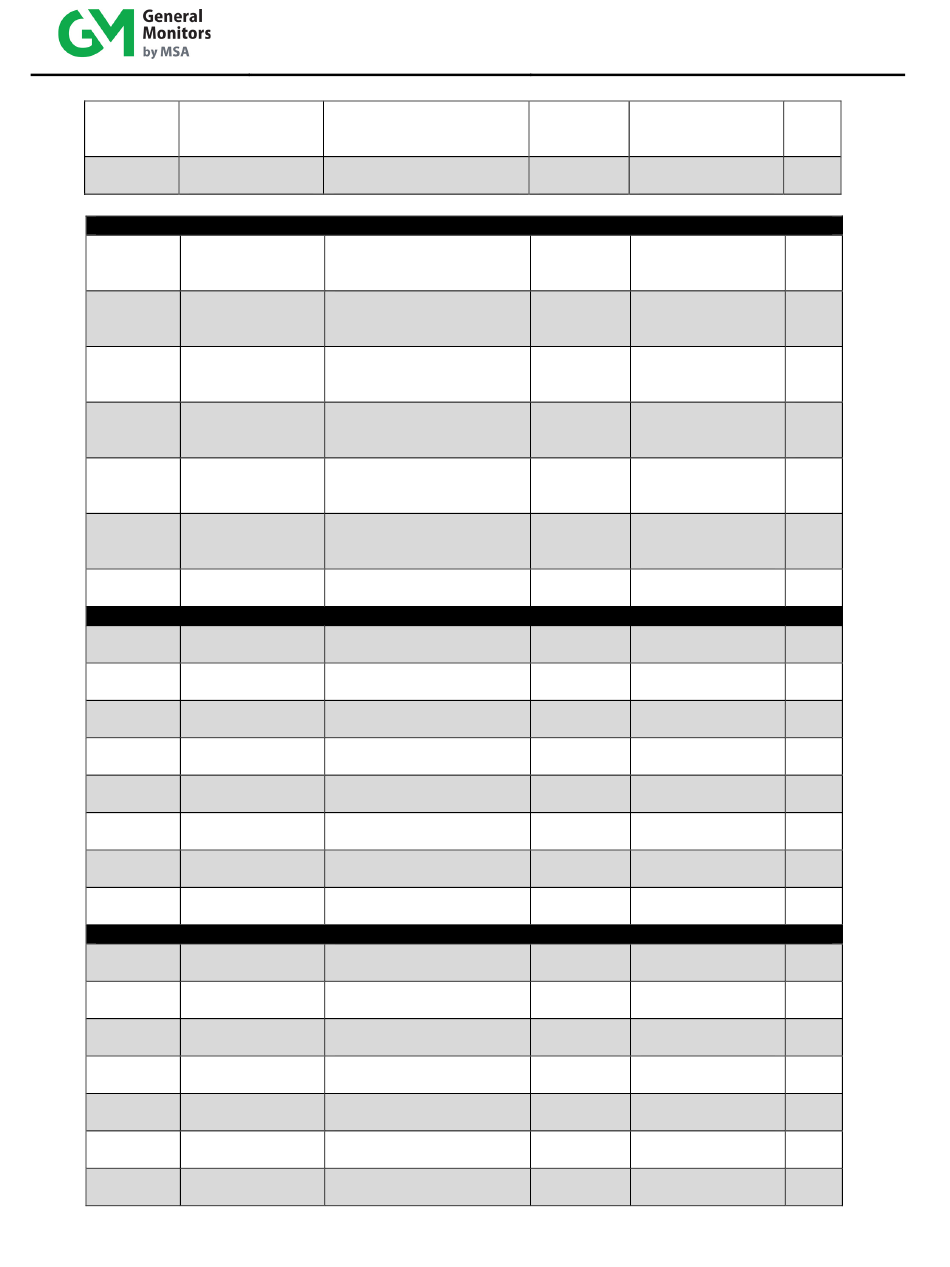 GM General Monitors by MSA